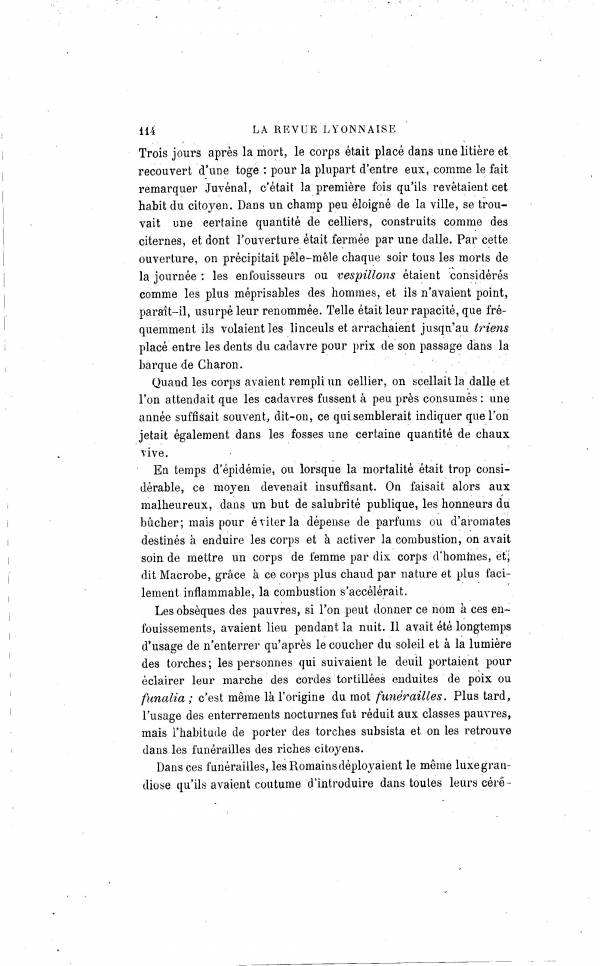 114 LA REVUE LYONNAISE

Trois jours après la mort, le corps était placé dans une litière et recouvert d'une toge : pour la plupart d'entre eux, comme le fait remarquer Juvénal, c'était la première fois qu'ils revêtaient cet habit du citoyen. Dans un champ peu éloigné de la ville, se trouvait une certaine quantité de celliers, construits comme des citernes, et dont l'ouverture était fermée par une dalle. Par cette ouverture, on précipitait pêle-mêle chaque soir tous les morts de la journée : les enfouisseurs ou *vespillons* étaient considérés comme les plus méprisables des hommes, et ils n'avaient point, paraît-il, usurpé leur renommée. Telle était leur rapacité, que fréquemment ils volaient les linceuls et arrachaient jusqu'au *triens* placé entre les dents du cadavre pour prix de son passage dans la barque de Charon.

Quand les corps avaient rempli un cellier, on scellait la dalle et l'on attendait que les cadavres fussent à peu près consumés : une année suffisait souvent, dit-on, ce qui semblerait indiquer que l'on jetait également dans les fosses une certaine quantité de chaux vive.

En temps d'épidémie, ou lorsque la mortalité était trop considérable, ce moyen devenait insuffisant. On faisait alors aux malheureux, dans un but de salubrité publique, les honneurs du bûcher; mais pour éviter la dépense de parfums ou d'aromates destinés à enduire les corps et à activer la combustion, on avait soin de mettre un corps de femme par dix corps d'hommes, et, dit Macrobe, grâce à ce corps plus chaud par nature et plus facilement inflammable, la combustion s'accélérait.

Les obsèques des pauvres, si l'on peut donner ce nom à ces enfouissements, avaient lieu pendant la nuit. Il avait été longtemps d'usage de n'enterrer qu'après le coucher du soleil et à la lumière des torches; les personnes qui suivaient le deuil portaient pour éclairer leur marche des cordes tortillées enduites de poix ou *funalia ;* c'est même là l'origine du mot *funérailles*. Plus tard, l'usage des enterrements nocturnes fut réduit aux classes pauvres, mais l'habitude de porter des torches subsista et on les retrouve dans les funérailles des riches citoyens.

Dans ces funérailles, les Romains déployaient le même luxe grandiose qu'ils avaient coutume d'introduire dans toutes leurs céré-